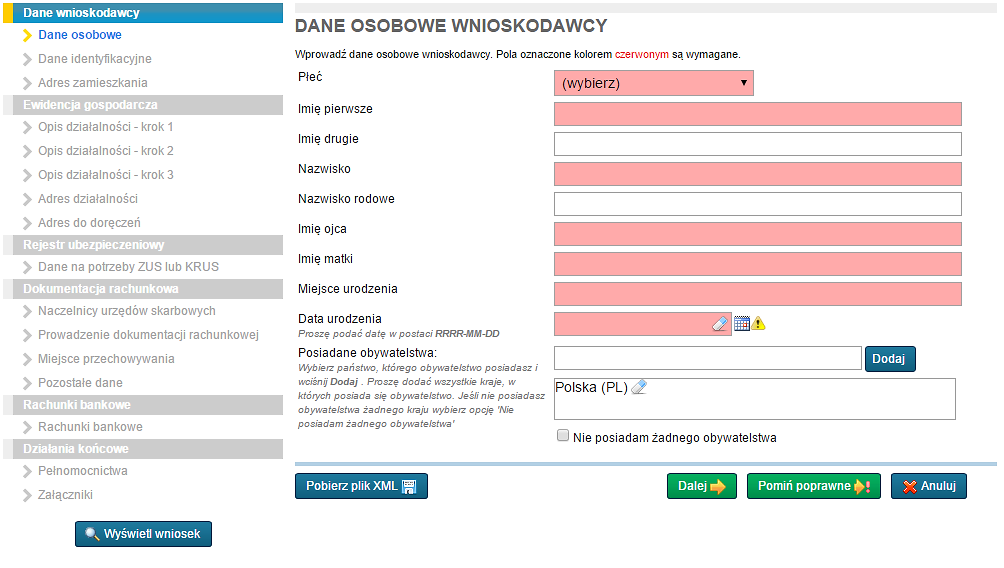 Dane wnioskodawcy
Dane osobowe
Dane identyfikacyjne
Adres zamieszkania
Ewidencja gospodarcza
Opis działalności - krok 1
Opis działalności - krok 2
Opis działalności - krok 3
Adres działalności
Adres do doręczeń
Rejestr ubezpieczeniowy
Dane na potrzeby ZUS lub KRUS
Dokumentacja rachunkowa
Naczelnicy urzędów skarbowych
Prowadzenie dokumentacji rachunkowej
Miejsce przechowywania
Pozostałe dane
Rachunki bankowe
Rachunki bankowe
Działania końcowe
Pełnomocnictwa
Załączniki

Wyświetl wniosek

DANE OSOBOWE WNIOSKODAWCY

Wprowadź dane osobowe wnioskodawcy. Pola oznaczone kolorem czerwonym są wymagane.

Płeć
(wybierz)
Imię pierwsze
Imię drugie
Nazwisko
Nazwisko rodowe
Imię ojca
Imię matki
Miejsce urodzenia
Data urodzenia
Proszę podać datę w postaci RRRR-MM-DD
Posiadane obywatelstwa:
Wybierz państwo, którego obywatelstwo posiadasz i wciśnij Dodaj . Proszę dodać wszystkie kraje, w których posiada się obywatelstwo. Jeśli nie posiadasz obywatelstwa żadnego kraju wybierz opcję 'Nie posiadam żadnego obywatelstwa'
Dodaj
Polska (PL)
Nie posiadam żadnego obywatelstwa

Pobierz plik XML
Dalej
Pomiń poprawne
Anuluj